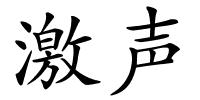 激声